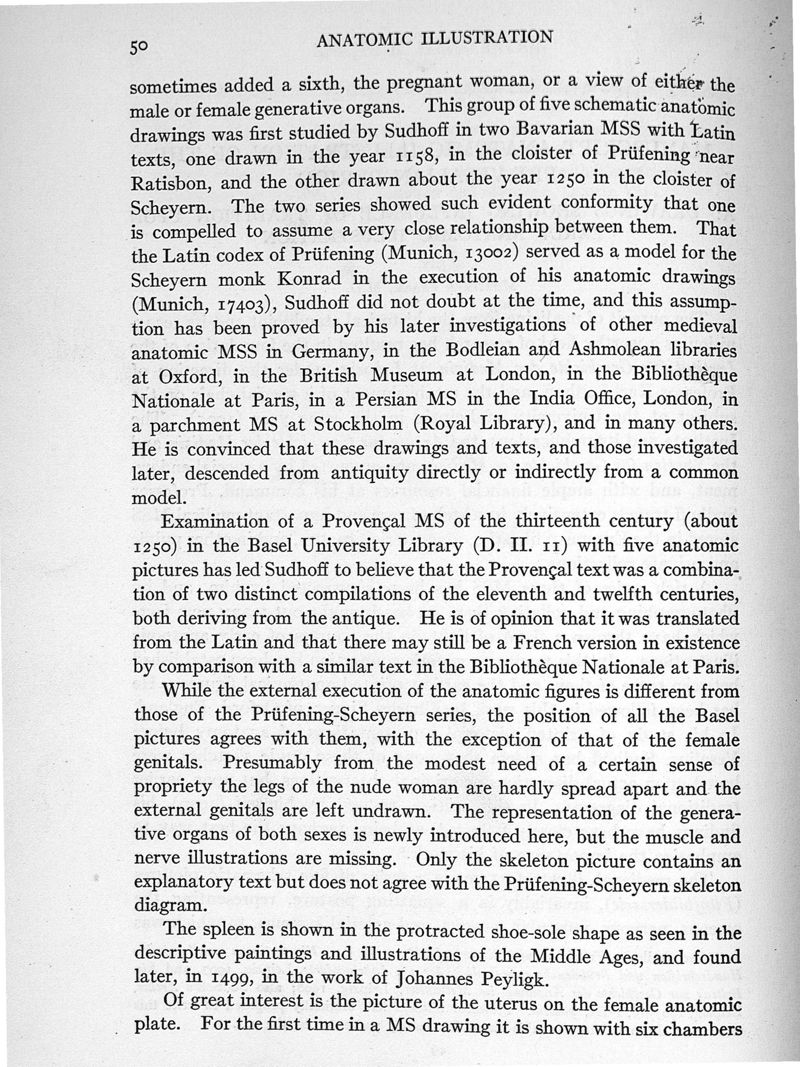 50 ANATOMIC ILLUSTRATION

sometimes added a sixth, the pregnant woman, or a view of either the male or female generative organs. This group of five schematic anatomic drawings was first studied by Sudhoff in two Bavarian MSS with Latin texts, one drawn in the year 1158, in the cloister of Prüfening near Ratisbon, and the other drawn about the year 1250 in the cloister of Scheyern. The two series showed such evident conformity that one is compelled to assume a very close relationship between them. That the Latin codex of Prüfening (Munich, 13002) served as a model for the Scheyern monk Konrad in the execution of his anatomic drawings (Munich, 17403), Sudhoff did not doubt at the time, and this assumption has been proved by his later investigations of other medieval anatomic MSS in Germany, in the Bodleian and Ashmolean libraries at Oxford, in the British Museum at London, in the Bibliothèque Nationale at Paris, in a Persian MS in the India Office, London, in a parchment MS at Stockholm (Royal Library), and in many others. He is convinced that these drawings and texts, and those investigated later, descended from antiquity directly or indirectly from a common model.

Examination of a Provençal MS of the thirteenth century (about 1250) in the Basel University Library (D. II. 11) with five anatomic pictures has led Sudhoff to believe that the Provençal text was a combination of two distinct compilations of the eleventh and twelfth centuries, both deriving from the antique. He is of opinion that it was translated from the Latin and that there may still be a French version in existence by comparison with a similar text in the Bibliothèque Nationale at Paris.

While the external execution of the anatomic figures is different from those of the Prüfening-Scheyern series, the position of all the Basel pictures agrees with them, with the exception of that of the female genitals. Presumably from the modest need of a certain sense of propriety the legs of the nude woman are hardly spread apart and the external genitals are left undrawn. The representation of the generative organs of both sexes is newly introduced here, but the muscle and nerve illustrations are missing. Only the skeleton picture contains an explanatory text but does not agree with the Prüfening-Scheyern skeleton diagram.

The spleen is shown in the protracted shoe-sole shape as seen in the descriptive paintings and illustrations of the Middle Ages, and found later, in 1499, in the work of Johannes Peyligk.

Of great interest is the picture of the uterus on the female anatomic plate. For the first time in a MS drawing it is shown with six chambers